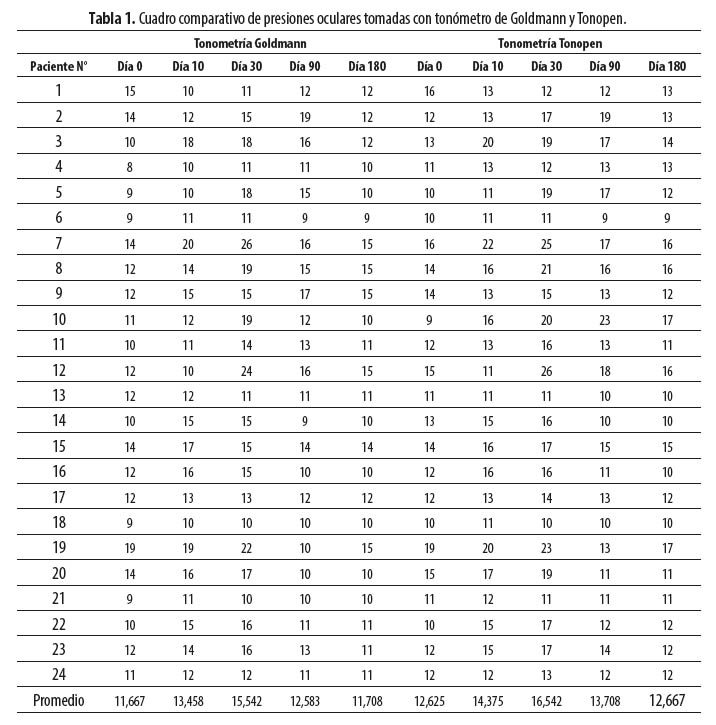 **Tabla 1.** Cuadro comparativo de presiones oculares tomadas con tonómetro de Goldmann y Tonopen.

| | Tonometría Goldmann | | | | | Tonometría Tonopen | | | | |
|---|---|---|---|---|---|---|---|---|---|---|
| Paciente N° | Día 0 | Día 10 | Día 30 | Día 90 | Día 180 | Día 0 | Día 10 | Día 30 | Día 90 | Día 180 |
| 1 | 15 | 10 | 11 | 12 | 12 | 16 | 13 | 12 | 12 | 13 |
| 2 | 14 | 12 | 15 | 19 | 12 | 12 | 13 | 17 | 19 | 13 |
| 3 | 10 | 18 | 18 | 16 | 12 | 13 | 20 | 19 | 17 | 14 |
| 4 | 8 | 10 | 11 | 11 | 10 | 11 | 13 | 12 | 13 | 13 |
| 5 | 9 | 10 | 18 | 15 | 10 | 10 | 11 | 19 | 17 | 12 |
| 6 | 9 | 11 | 11 | 9 | 9 | 10 | 11 | 11 | 9 | 9 |
| 7 | 14 | 20 | 26 | 16 | 15 | 16 | 22 | 25 | 17 | 16 |
| 8 | 12 | 14 | 19 | 15 | 15 | 14 | 16 | 21 | 16 | 16 |
| 9 | 12 | 15 | 15 | 17 | 15 | 14 | 13 | 15 | 13 | 12 |
| 10 | 11 | 12 | 19 | 12 | 10 | 9 | 16 | 20 | 23 | 17 |
| 11 | 10 | 11 | 14 | 13 | 11 | 12 | 13 | 16 | 13 | 11 |
| 12 | 12 | 10 | 24 | 16 | 15 | 15 | 11 | 26 | 18 | 16 |
| 13 | 12 | 12 | 11 | 11 | 11 | 11 | 11 | 11 | 10 | 10 |
| 14 | 10 | 15 | 15 | 9 | 10 | 13 | 15 | 16 | 10 | 10 |
| 15 | 14 | 17 | 15 | 14 | 14 | 14 | 16 | 17 | 15 | 15 |
| 16 | 12 | 16 | 15 | 10 | 10 | 12 | 16 | 16 | 11 | 10 |
| 17 | 12 | 13 | 13 | 12 | 12 | 12 | 13 | 14 | 13 | 12 |
| 18 | 9 | 10 | 10 | 10 | 10 | 10 | 11 | 10 | 10 | 10 |
| 19 | 19 | 19 | 22 | 10 | 15 | 19 | 20 | 23 | 13 | 17 |
| 20 | 14 | 16 | 17 | 10 | 10 | 15 | 17 | 19 | 11 | 11 |
| 21 | 9 | 11 | 10 | 10 | 10 | 11 | 12 | 11 | 11 | 11 |
| 22 | 10 | 15 | 16 | 11 | 11 | 10 | 15 | 17 | 12 | 12 |
| 23 | 12 | 14 | 16 | 13 | 11 | 12 | 15 | 17 | 14 | 12 |
| 24 | 11 | 12 | 12 | 11 | 11 | 12 | 12 | 13 | 12 | 12 |
| Promedio | 11,667 | 13,458 | 15,542 | 12,583 | 11,708 | 12,625 | 14,375 | 16,542 | 13,708 | 12,667 |